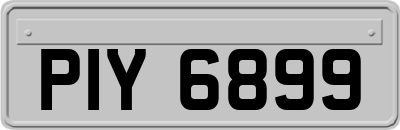 PIY 6899